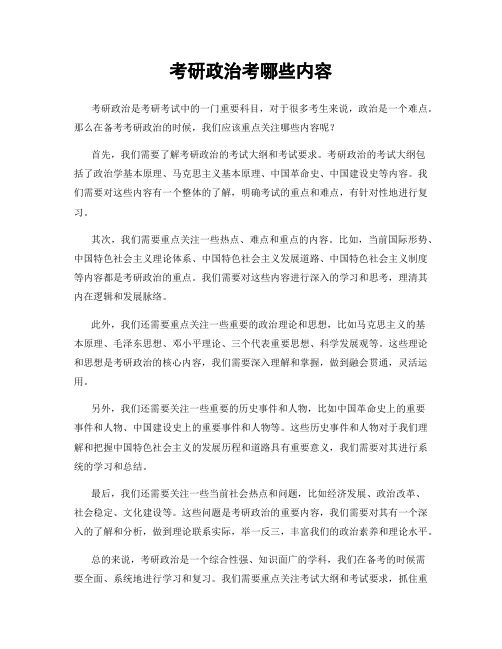 考研政治考哪些内容

考研政治是考研考试中的一门重要科目，对于很多考生来说，政治是一个难点。那么在备考考研政治的时候，我们应该重点关注哪些内容呢？

首先，我们需要了解考研政治的考试大纲和考试要求。考研政治的考试大纲包括了政治学基本原理、马克思主义基本原理、中国革命史、中国建设史等内容。我们需要对这些内容有一个整体的了解，明确考试的重点和难点，有针对性地进行复习。

其次，我们需要重点关注一些热点、难点和重点的内容。比如，当前国际形势、中国特色社会主义理论体系、中国特色社会主义发展道路、中国特色社会主义制度等内容都是考研政治的重点。我们需要对这些内容进行深入的学习和思考，理清其内在逻辑和发展脉络。

此外，我们还需要重点关注一些重要的政治理论和思想，比如马克思主义的基本原理、毛泽东思想、邓小平理论、三个代表重要思想、科学发展观等。这些理论和思想是考研政治的核心内容，我们需要深入理解和掌握，做到融会贯通，灵活运用。

另外，我们还需要关注一些重要的历史事件和人物，比如中国革命史上的重要事件和人物、中国建设史上的重要事件和人物等。这些历史事件和人物对于我们理解和把握中国特色社会主义的发展历程和道路具有重要意义，我们需要对其进行系统的学习和总结。

最后，我们还需要关注一些当前社会热点和问题，比如经济发展、政治改革、社会稳定、文化建设等。这些问题是考研政治的重要内容，我们需要对其有一个深入的了解和分析，做到理论联系实际，举一反三，丰富我们的政治素养和理论水平。

总的来说，考研政治是一个综合性强、知识面广的学科，我们在备考的时候需要全面、系统地进行学习和复习。我们需要重点关注考试大纲和考试要求，抓住重